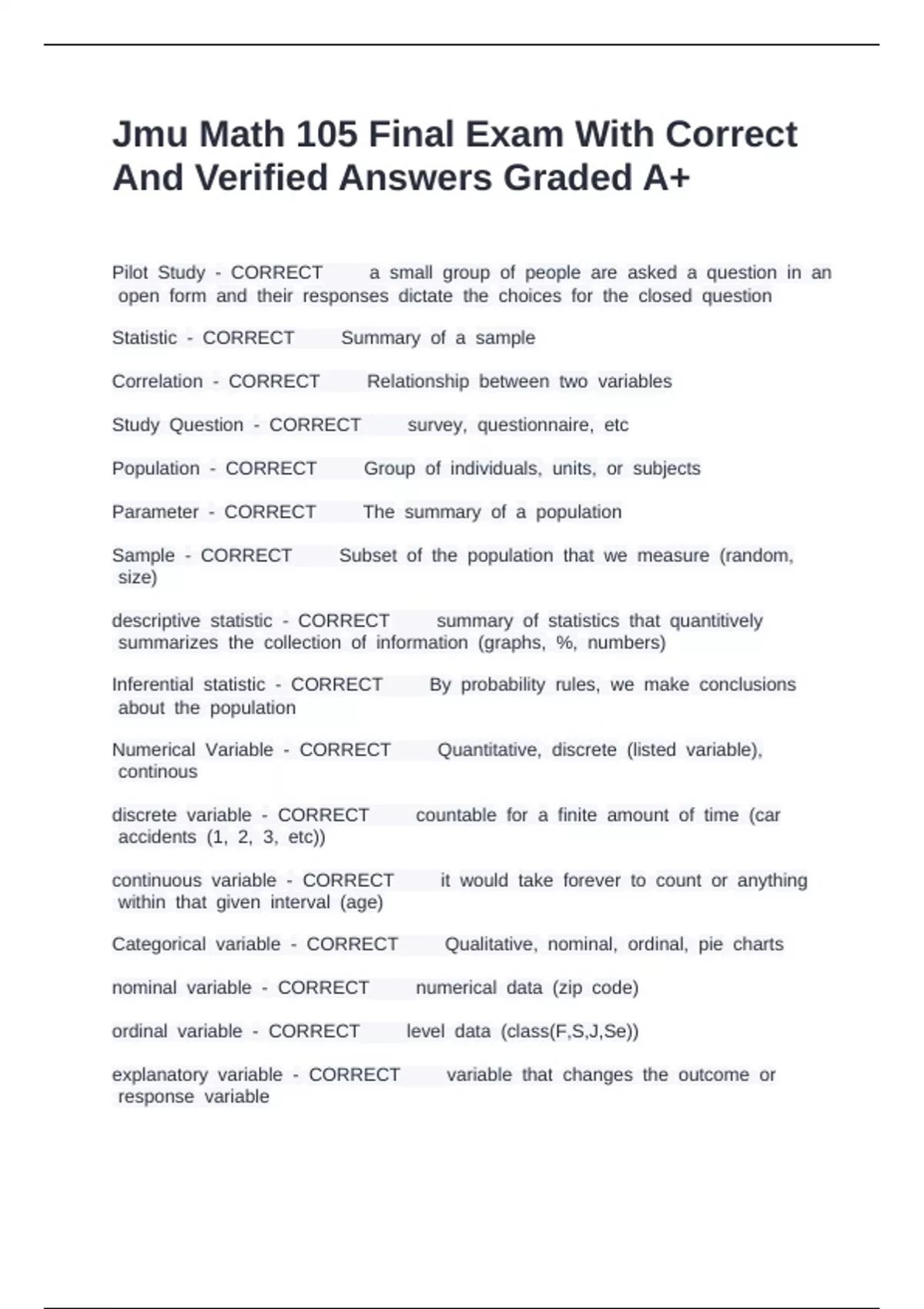 Jmu Math 105 Final Exam With Correct And Verified Answers Graded A+

Pilot Study - CORRECT a small group of people are asked a question in an open form and their responses dictate the choices for the closed question

Statistic - CORRECT Summary of a sample

Correlation - CORRECT Relationship between two variables

Study Question - CORRECT survey, questionnaire, etc

Population - CORRECT Group of individuals, units, or subjects

Parameter - CORRECT The summary of a population

Sample - CORRECT Subset of the population that we measure (random, size)

descriptive statistic - CORRECT summary of statistics that quantitively summarizes the collection of information (graphs, %, numbers)

Inferential statistic - CORRECT By probability rules, we make conclusions about the population

Numerical Variable - CORRECT Quantitative, discrete (listed variable), continous

discrete variable - CORRECT countable for a finite amount of time (car accidents (1, 2, 3, etc))

continuous variable - CORRECT it would take forever to count or anything within that given interval (age)

Categorical variable - CORRECT Qualitative, nominal, ordinal, pie charts

nominal variable - CORRECT numerical data (zip code)

ordinal variable - CORRECT level data (class(F,S,J,Se))

explanatory variable - CORRECT variable that changes the outcome or response variable